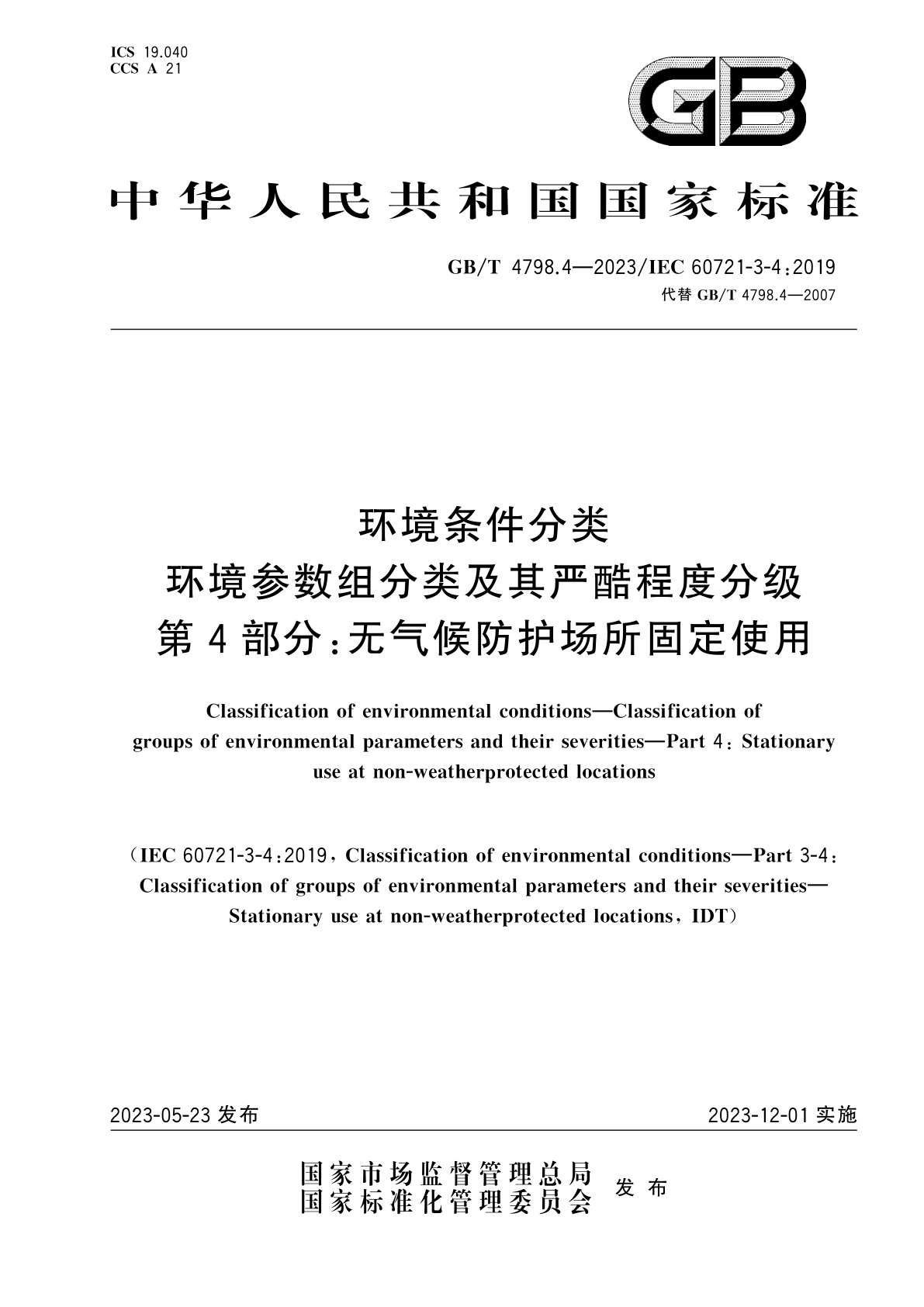 ICS 19.040
CCS A 21

GB

中华人民共和国国家标准

GB/T 4798.4—2023/IEC 60721-3-4:2019
代替 GB/T 4798.4—2007

环境条件分类
环境参数组分类及其严酷程度分级
第4部分:无气候防护场所固定使用

Classification of environmental conditions—Classification of groups of environmental parameters and their severities—Part 4: Stationary use at non-weatherprotected locations

(IEC 60721-3-4:2019, Classification of environmental conditions—Part 3-4: Classification of groups of environmental parameters and their severities—Stationary use at non-weatherprotected locations, IDT)

2023-05-23 发布

2023-12-01 实施

国家市场监督管理总局
国家标准化管理委员会
发布